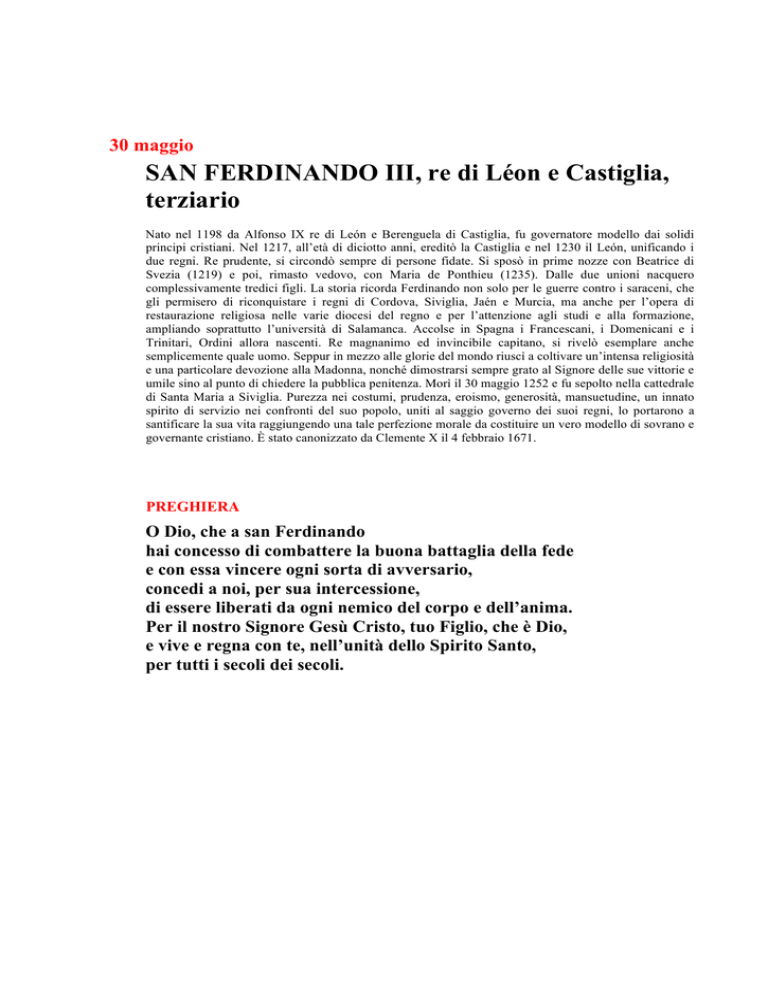 30 maggio

SAN FERDINANDO III, re di Léon e Castiglia, terziario

Nato nel 1198 da Alfonso IX re di León e Berenguela di Castiglia, fu governatore modello dai solidi principi cristiani. Nel 1217, all'età di diciotto anni, ereditò la Castiglia e nel 1230 il León, unificando i due regni. Re prudente, si circondò sempre di persone fidate. Si sposò in prime nozze con Beatrice di Svezia (1219) e poi, rimasto vedovo, con Maria de Ponthieu (1235). Dalle due unioni nacquero complessivamente tredici figli. La storia ricorda Ferdinando non solo per le guerre contro i saraceni, che gli permisero di riconquistare i regni di Cordova, Siviglia, Jaén e Murcia, ma anche per l'opera di restaurazione religiosa nelle varie diocesi del regno e per l'attenzione agli studi e alla formazione, ampliando soprattutto l'università di Salamanca. Accolse in Spagna i Francescani, i Domenicani e i Trinitari, Ordini allora nascenti. Re magnanimo ed invincibile capitano, si rivelò esemplare anche semplicemente quale uomo. Seppur in mezzo alle glorie del mondo riuscì a coltivare un'intensa religiosità e una particolare devozione alla Madonna, nonché dimostrarsi sempre grato al Signore delle sue vittorie e umile sino al punto di chiedere la pubblica penitenza. Morì il 30 maggio 1252 e fu sepolto nella cattedrale di Santa Maria a Siviglia. Purezza nei costumi, prudenza, eroismo, generosità, mansuetudine, un innato spirito di servizio nei confronti del suo popolo, uniti al saggio governo dei suoi regni, lo portarono a santificare la sua vita raggiungendo una tale perfezione morale da costituire un vero modello di sovrano e governante cristiano. È stato canonizzato da Clemente X il 4 febbraio 1671.

PREGHIERA

O Dio, che a san Ferdinando
hai concesso di combattere la buona battaglia della fede
e con essa vincere ogni sorta di avversario,
concedi a noi, per sua intercessione,
di essere liberati da ogni nemico del corpo e dell'anima.
Per il nostro Signore Gesù Cristo, tuo Figlio, che è Dio,
e vive e regna con te, nell'unità dello Spirito Santo,
per tutti i secoli dei secoli.